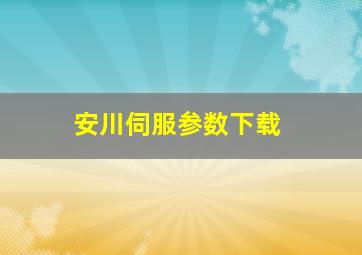 安川伺服参数下载